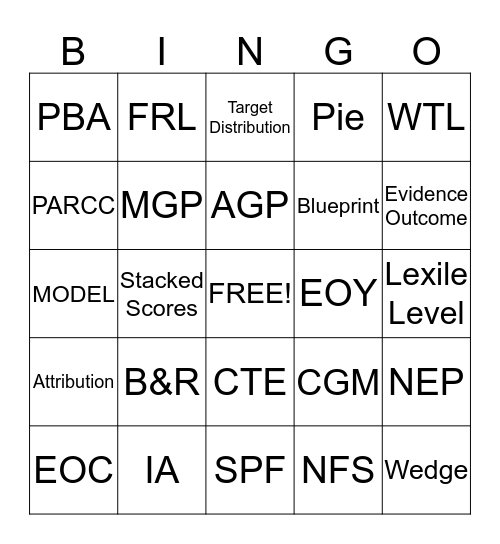 | B | I | N | G | O |
|---|---|---|---|---|
| PBA | FRL | Target Distribution | Pie | WTL |
| PARCC | MGP | AGP | Blueprint | Evidence Outcome |
| MODEL | Stacked Scores | FREE! | EOY | Lexile Level |
| Attribution | B&R | CTE | CGM | NEP |
| EOC | IA | SPF | NFS | Wedge |